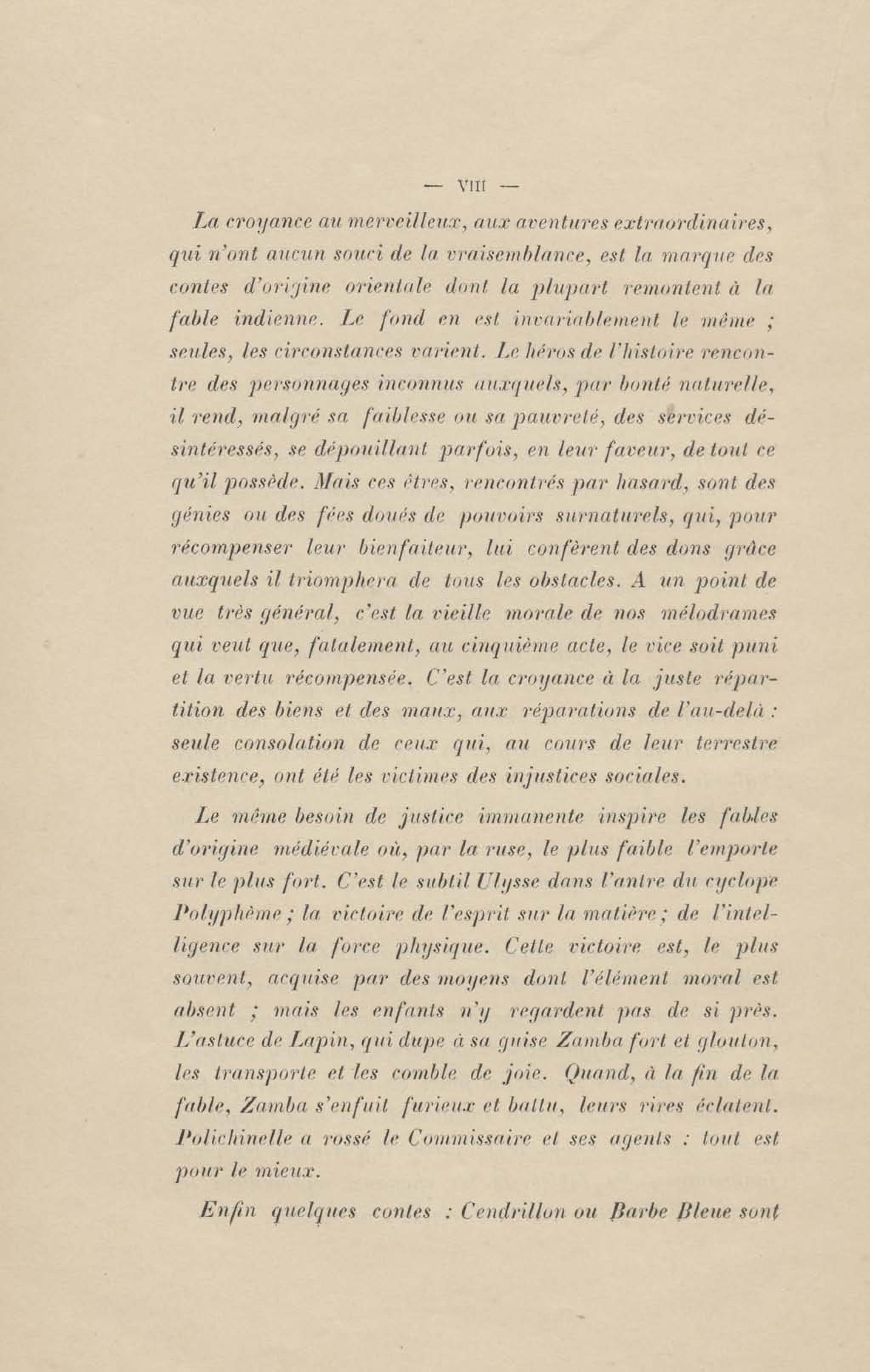 — VIII —

La croyance au merveilleux, aux aventures extraordinaires, qui n'ont aucun souci de la vraisemblance, est la marque des contes d'origine orientale dont la plupart remontent à la fable indienne. Le fond en est invariablement le même ; seules, les circonstances varient. Le héros de l'histoire rencontre des personnages inconnus auxquels, par bonté naturelle, il rend, malgré sa faiblesse ou sa pauvreté, des services désintéressés, se dépouillant parfois, en leur faveur, de tout ce qu'il possède. Mais ces êtres, rencontrés par hasard, sont des génies ou des fées doués de pouvoirs surnaturels, qui, pour récompenser leur bienfaiteur, lui confèrent des dons grâce auxquels il triomphera de tous les obstacles. A un point de vue très général, c'est la vieille morale de nos mélodrames qui veut que, fatalement, au cinquième acte, le vice soit puni et la vertu récompensée. C'est la croyance à la juste répartition des biens et des maux, aux réparations de l'au-delà : seule consolation de ceux qui, au cours de leur terrestre existence, ont été les victimes des injustices sociales.

Le même besoin de justice immanente inspire les fables d'origine médiévale où, par la ruse, le plus faible l'emporte sur le plus fort. C'est le subtil Ulysse dans l'antre du cyclope Polyphème ; la victoire de l'esprit sur la matière ; de l'intelligence sur la force physique. Cette victoire est, le plus souvent, acquise par des moyens dont l'élément moral est absent ; mais les enfants n'y regardent pas de si près. L'astuce de Lapin, qui dupe à sa guise Zamba fort et glouton, les transporte et les comble de joie. Quand, à la fin de la fable, Zamba s'enfuit furieux et battu, leurs rires éclatent. Polichinelle a rossé le Commissaire et ses agents : tout est pour le mieux.

Enfin quelques contes : Cendrillon ou Barbe Bleue sont